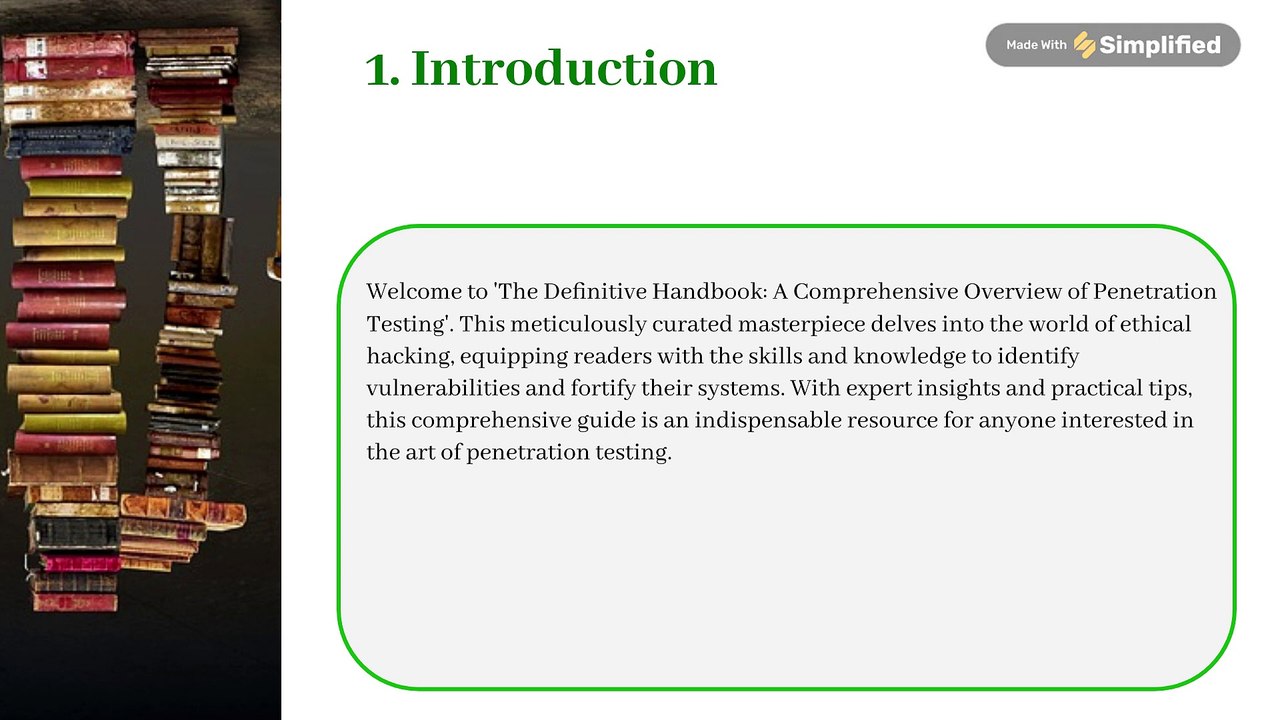 1. Introduction

Made With Simplified

Welcome to 'The Definitive Handbook: A Comprehensive Overview of Penetration Testing'. This meticulously curated masterpiece delves into the world of ethical hacking, equipping readers with the skills and knowledge to identify vulnerabilities and fortify their systems. With expert insights and practical tips, this comprehensive guide is an indispensable resource for anyone interested in the art of penetration testing.